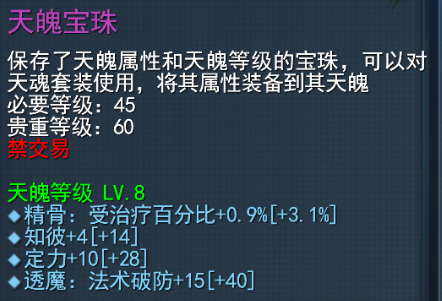 天魄宝珠

保存了天魄属性和天魄等级的宝珠，可以对天魂套装使用，将其属性装备到其天魄
必要等级：45
贵重等级：60
禁交易

天魄等级 LV.8
◆精骨：受治疗百分比+0.9%[+3.1%]
◆知彼+4[+14]
◆定力+10[+28]
◆透魔：法术破防+15[+40]